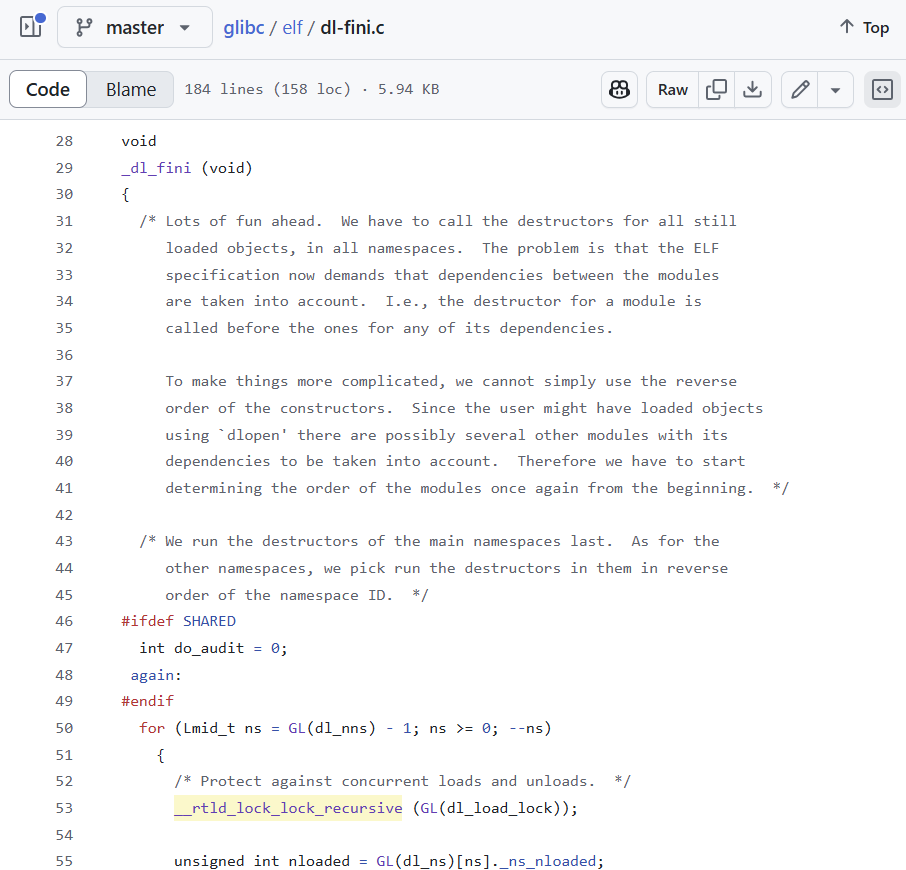 master glibc / elf / dl-fini.c Top

Code Blame 184 lines (158 loc) · 5.94 KB Raw

28 void
29 _dl_fini (void)
30 {
31 /* Lots of fun ahead. We have to call the destructors for all still
32 loaded objects, in all namespaces. The problem is that the ELF
33 specification now demands that dependencies between the modules
34 are taken into account. I.e., the destructor for a module is
35 called before the ones for any of its dependencies.
36
37 To make things more complicated, we cannot simply use the reverse
38 order of the constructors. Since the user might have loaded objects
39 using `dlopen' there are possibly several other modules with its
40 dependencies to be taken into account. Therefore we have to start
41 determining the order of the modules once again from the beginning. */
42
43 /* We run the destructors of the main namespaces last. As for the
44 other namespaces, we pick run the destructors in them in reverse
45 order of the namespace ID. */
46 #ifdef SHARED
47 int do_audit = 0;
48 again:
49 #endif
50 for (Lmid_t ns = GL(dl_nns) - 1; ns >= 0; --ns)
51 {
52 /* Protect against concurrent loads and unloads. */
53 __rtld_lock_lock_recursive (GL(dl_load_lock));
54
55 unsigned int nloaded = GL(dl_ns)[ns]._ns_nloaded;